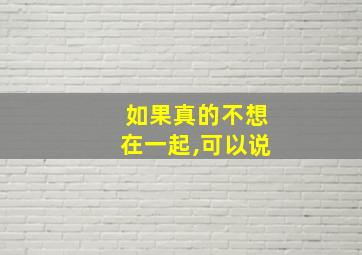 如果真的不想
在一起,可以说